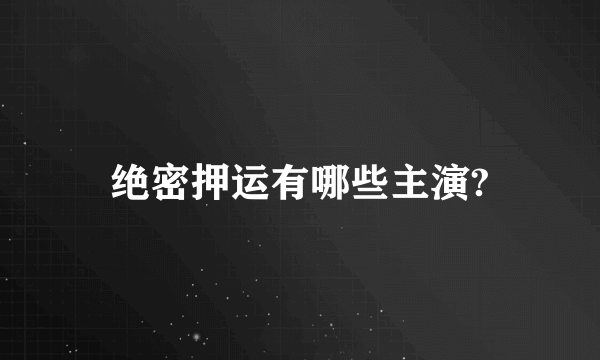 绝密押运有哪些主演?